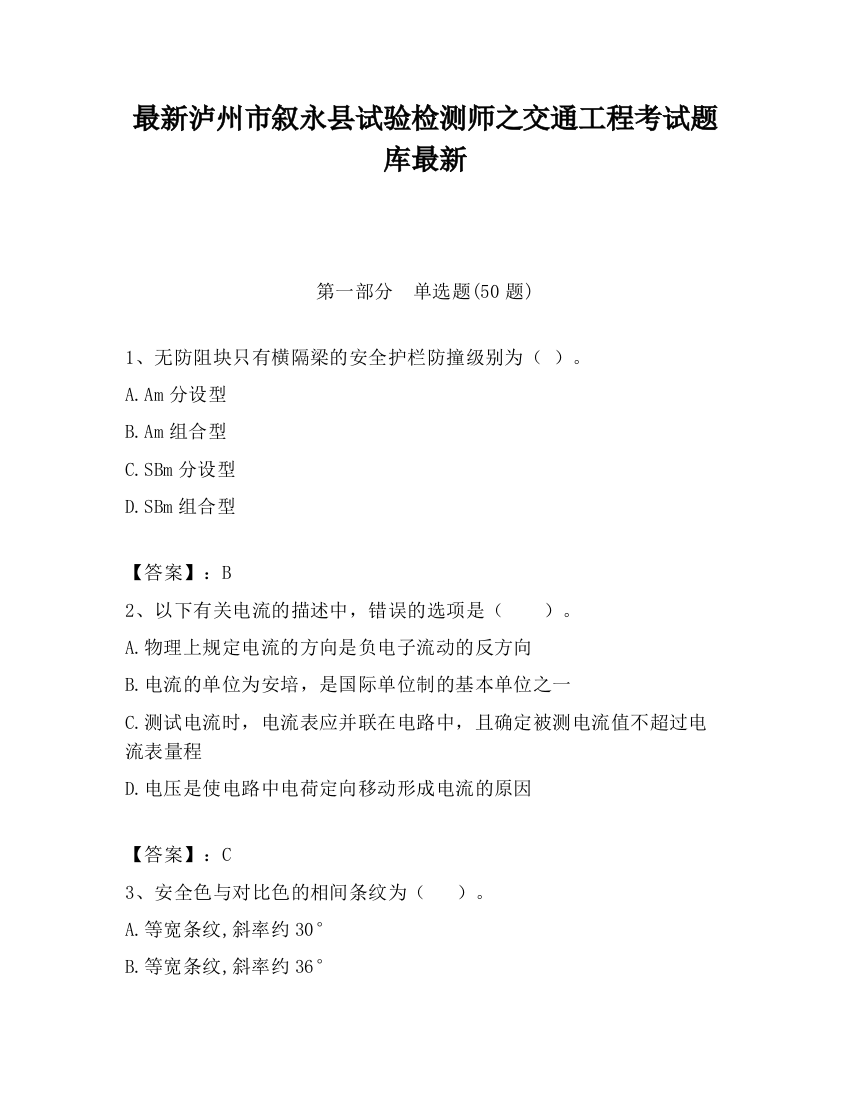 最新泸州市叙永县试验检测师之交通工程考试题库最新

第一部分　单选题(50 题)

1、无防阻块只有横隔梁的安全护栏防撞级别为（ ）。

A.Am 分设型

B.Am 组合型

C.SBm 分设型

D.SBm 组合型

【答案】：B

2、以下有关电流的描述中，错误的选项是（　　）。

A.物理上规定电流的方向是负电子流动的反方向

B.电流的单位为安培，是国际单位制的基本单位之一

C.测试电流时，电流表应并联在电路中，且确定被测电流值不超过电流表量程

D.电压是使电路中电荷定向移动形成电流的原因

【答案】：C

3、安全色与对比色的相间条纹为（　　）。

A.等宽条纹,斜率约 30°

B.等宽条纹,斜率约 36°